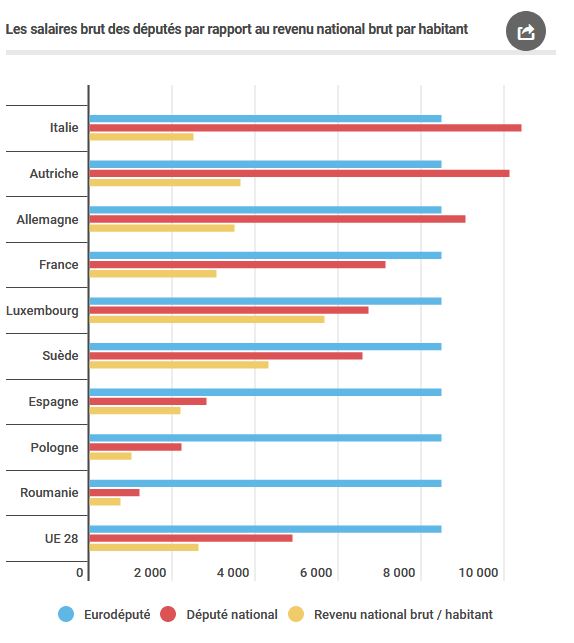 Les salaires brut des députés par rapport au revenu national brut par habitant

Italie
Autriche
Allemagne
France
Luxembourg
Suède
Espagne
Pologne
Roumanie
UE 28

0
2 000
4 000
6 000
8 000
10 000

Eurodéputé
Député national
Revenu national brut / habitant